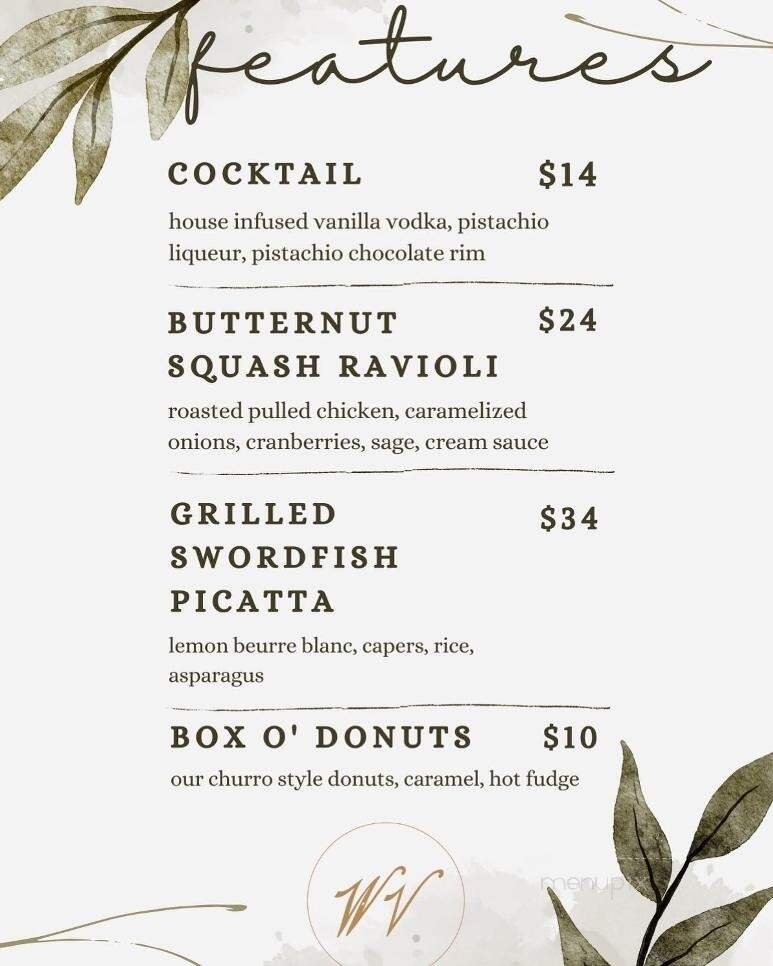 features

COCKTAIL $14

house infused vanilla vodka, pistachio liqueur, pistachio chocolate rim

BUTTERNUT SQUASH RAVIOLI $24

roasted pulled chicken, caramelized onions, cranberries, sage, cream sauce

GRILLED SWORDFISH PICATTA $34

lemon beurre blanc, capers, rice, asparagus

BOX O' DONUTS $10

our churro style donuts, caramel, hot fudge

WV

menupix